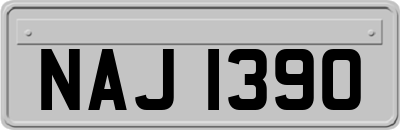 NAJ 1390